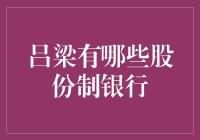 吕梁有哪些股份制银行